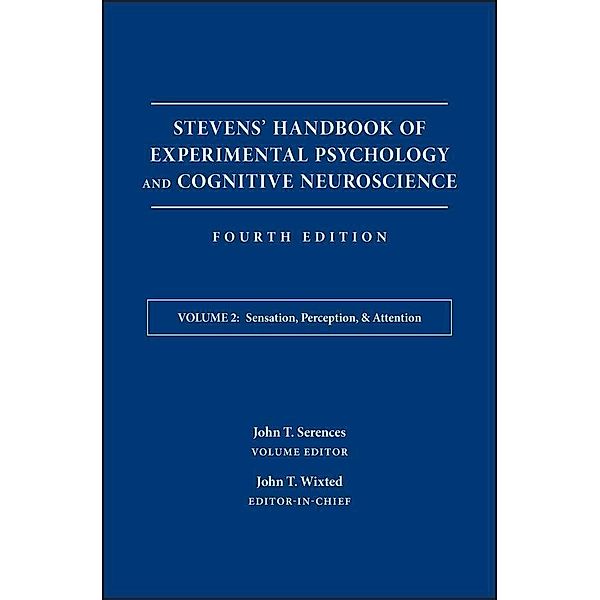 STEVENS' HANDBOOK OF EXPERIMENTAL PSYCHOLOGY AND COGNITIVE NEUROSCIENCE

FOURTH EDITION

VOLUME 2: Sensation, Perception, & Attention

John T. Serences
VOLUME EDITOR

John T. Wixted
EDITOR-IN-CHIEF